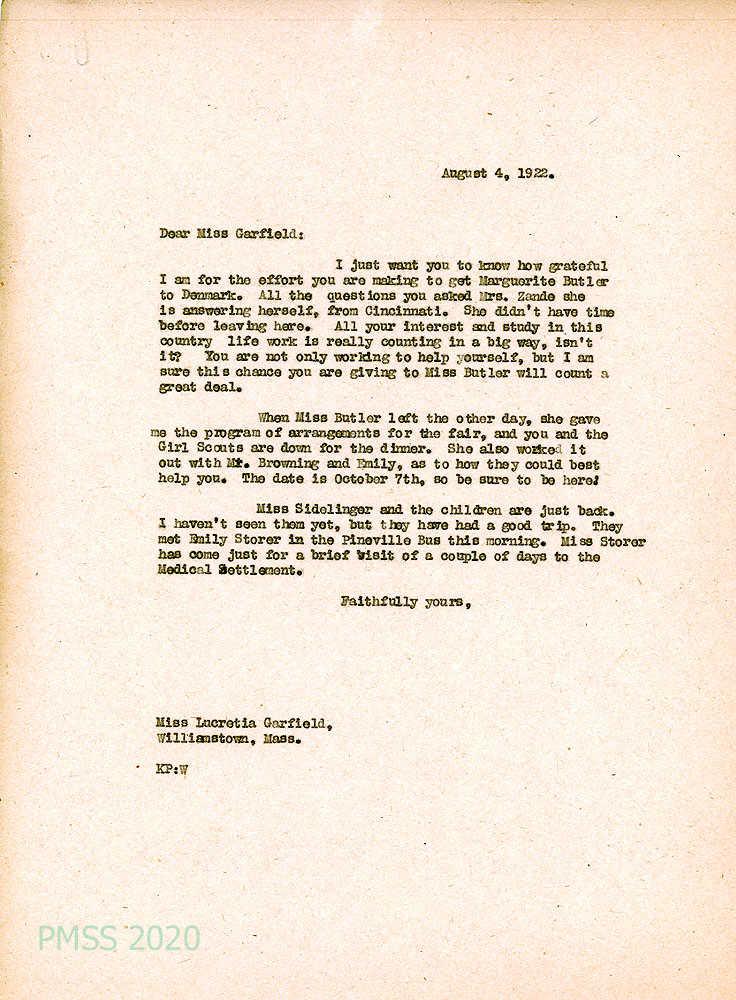 August 4, 1922.

Dear Miss Garfield:

I just want you to know how grateful I am for the effort you are making to get Marguerite Butler to Denmark. All the questions you asked Mrs. Zande she is answering herself, from Cincinnati. She didn't have time before leaving here. All your interest and study in this country life work is really counting in a big way, isn't it? You are not only working to help yourself, but I am sure this chance you are giving to Miss Butler will count a great deal.

When Miss Butler left the other day, she gave me the program of arrangements for the fair, and you and the Girl Scouts are down for the dinner. She also worked it out with Mr. Browning and Emily, as to how they could best help you. The date is October 7th, so be sure to be here!

Miss Sidelinger and the children are just back. I haven't seen them yet, but they have had a good trip. They met Emily Storer in the Pineville Bus this morning. Miss Storer has come just for a brief visit of a couple of days to the Medical Settlement.

Faithfully yours,

Miss Lucretia Garfield,
Williamstown, Mass.

KP:W

PMSS 2020